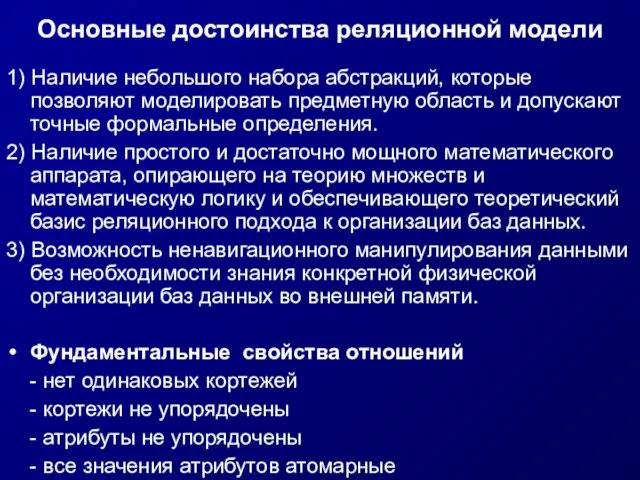 Основные достоинства реляционной модели

1) Наличие небольшого набора абстракций, которые позволяют моделировать предметную область и допускают точные формальные определения.

2) Наличие простого и достаточно мощного математического аппарата, опирающего на теорию множеств и математическую логику и обеспечивающего теоретический базис реляционного подхода к организации баз данных.

3) Возможность ненавигационного манипулирования данными без необходимости знания конкретной физической организации баз данных во внешней памяти.

• Фундаментальные свойства отношений
- нет одинаковых кортежей
- кортежи не упорядочены
- атрибуты не упорядочены
- все значения атрибутов атомарные